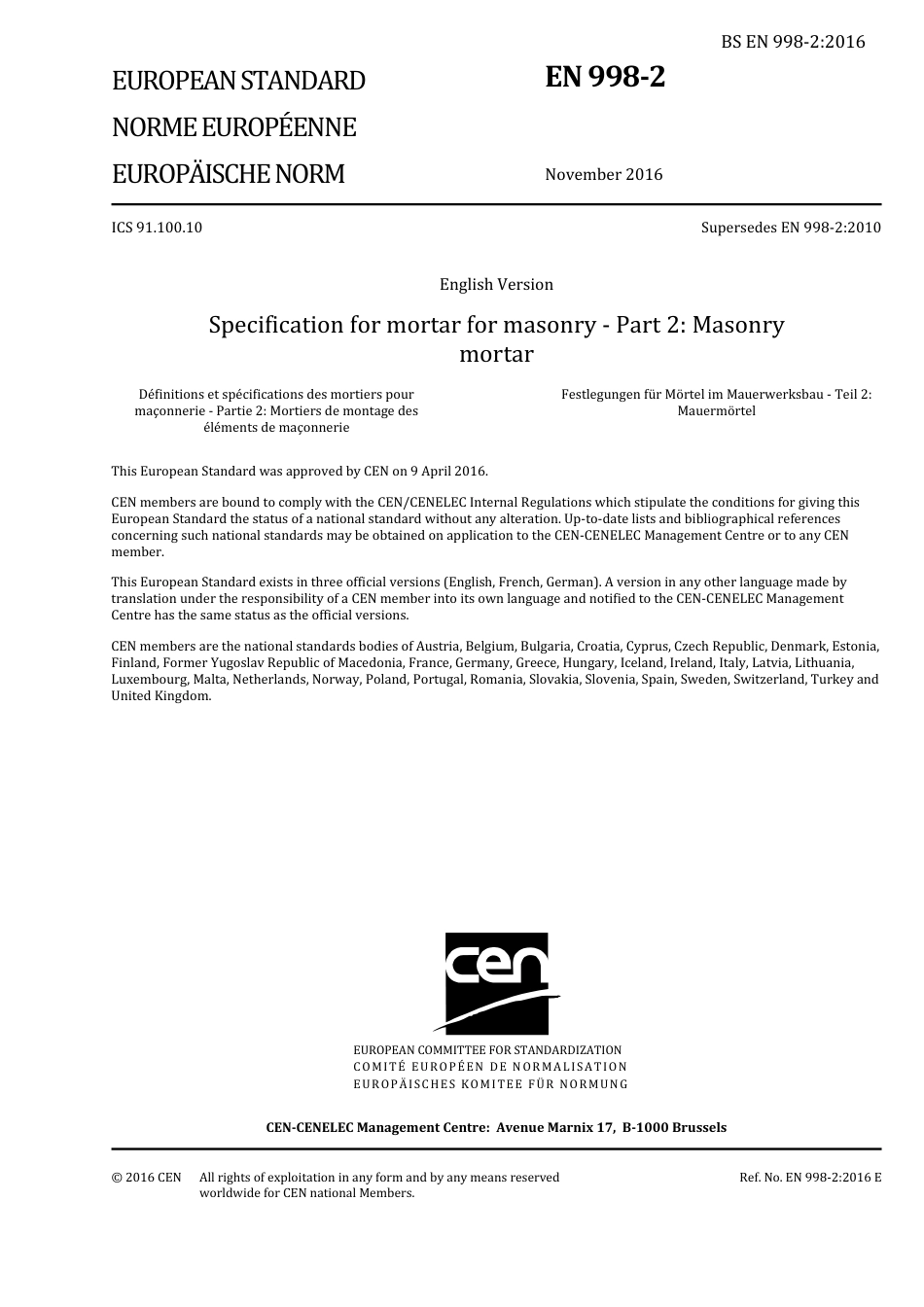 BS EN 998-2:2016

EUROPEAN STANDARD
NORME EUROPÉENNE
EUROPÄISCHE NORM

EN 998-2

November 2016

ICS 91.100.10

Supersedes EN 998-2:2010

English Version

Specification for mortar for masonry - Part 2: Masonry mortar

Définitions et spécifications des mortiers pour maçonnerie - Partie 2: Mortiers de montage des éléments de maçonnerie

Festlegungen für Mörtel im Mauerwerksbau - Teil 2: Mauermörtel

This European Standard was approved by CEN on 9 April 2016.

CEN members are bound to comply with the CEN/CENELEC Internal Regulations which stipulate the conditions for giving this European Standard the status of a national standard without any alteration. Up-to-date lists and bibliographical references concerning such national standards may be obtained on application to the CEN-CENELEC Management Centre or to any CEN member.

This European Standard exists in three official versions (English, French, German). A version in any other language made by translation under the responsibility of a CEN member into its own language and notified to the CEN-CENELEC Management Centre has the same status as the official versions.

CEN members are the national standards bodies of Austria, Belgium, Bulgaria, Croatia, Cyprus, Czech Republic, Denmark, Estonia, Finland, Former Yugoslav Republic of Macedonia, France, Germany, Greece, Hungary, Iceland, Ireland, Italy, Latvia, Lithuania, Luxembourg, Malta, Netherlands, Norway, Poland, Portugal, Romania, Slovakia, Slovenia, Spain, Sweden, Switzerland, Turkey and United Kingdom.

cen

EUROPEAN COMMITTEE FOR STANDARDIZATION
COMITÉ EUROPÉEN DE NORMALISATION
EUROPÄISCHES KOMITEE FÜR NORMUNG

CEN-CENELEC Management Centre: Avenue Marnix 17, B-1000 Brussels

© 2016 CEN All rights of exploitation in any form and by any means reserved worldwide for CEN national Members.

Ref. No. EN 998-2:2016 E